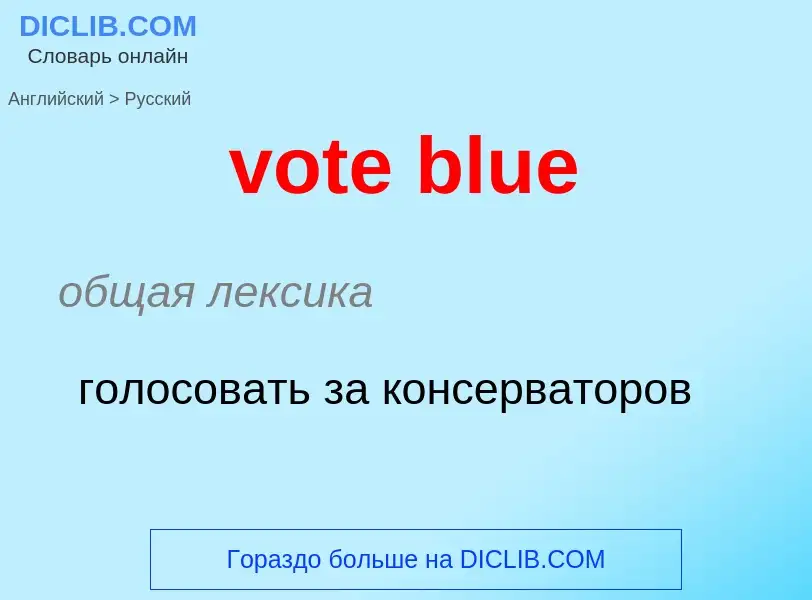 DICLIB.COM
Словарь онлайн

Английский > Русский

vote blue

общая лексика

голосовать за консерваторов

Гораздо больше на DICLIB.COM